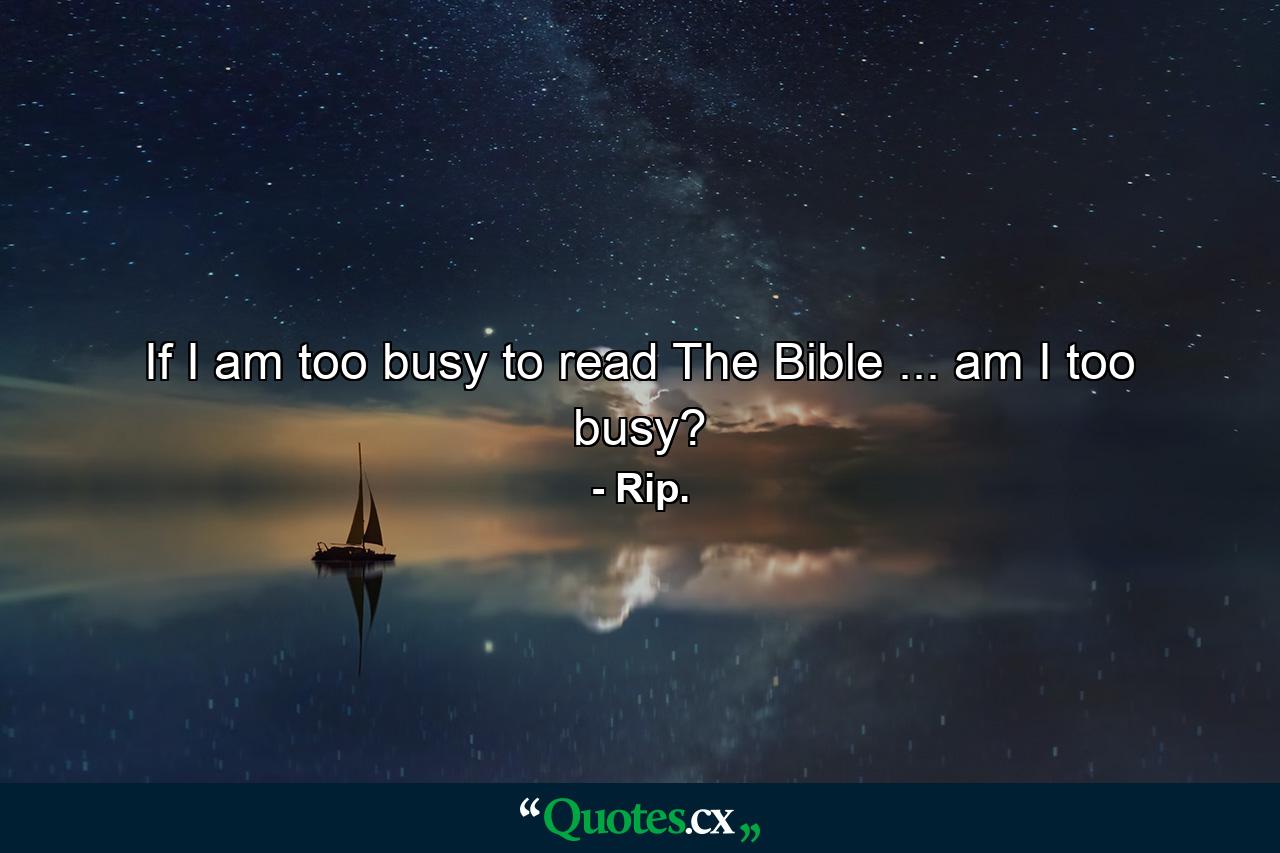 If I am too busy to read The Bible ... am I too busy?

- Rip.

“Quotes.cx„